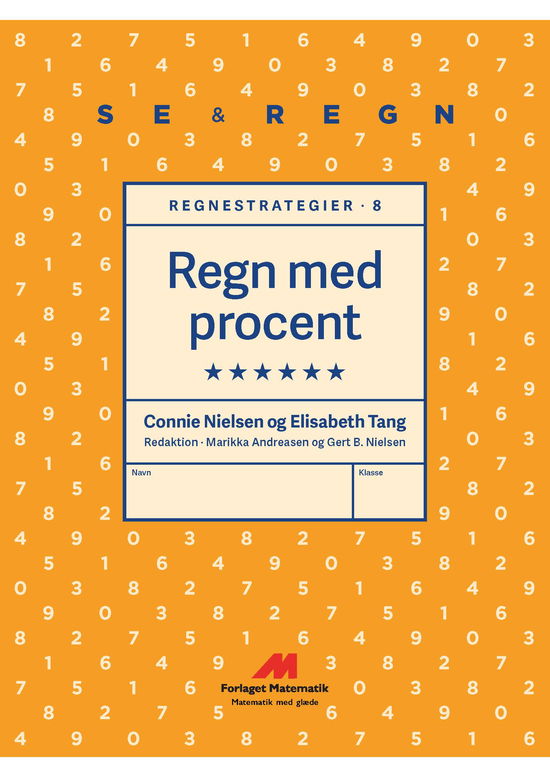 SE & REGN

REGNESTRATEGIER · 8

Regn med procent

★★★★★★

Connie Nielsen og Elisabeth Tang
Redaktion · Marikka Andreasen og Gert B. Nielsen

Navn

Klasse

Forlaget Matematik
Matematik med glæde